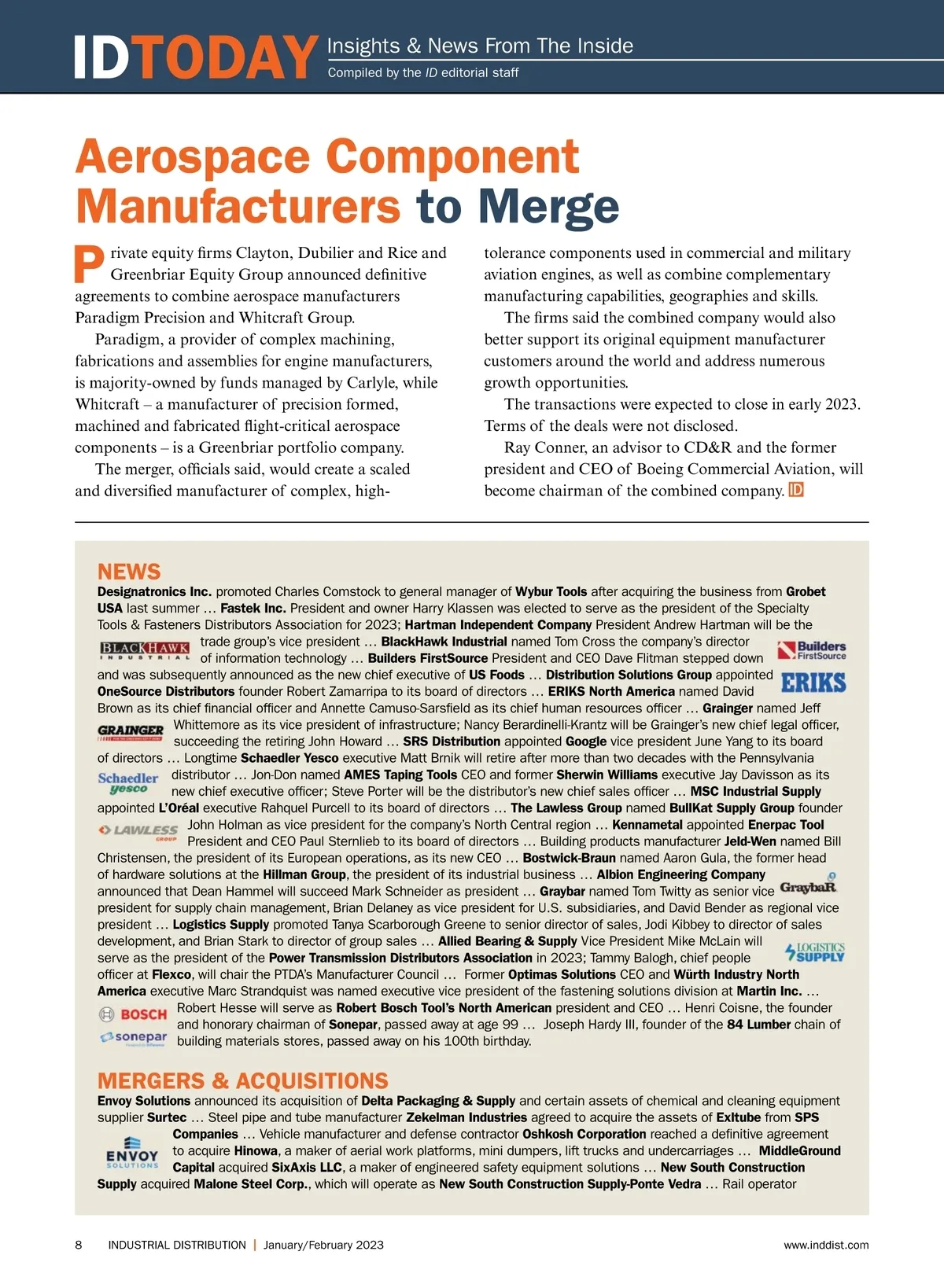 IDTODAY Insights & News From The Inside
Compiled by the ID editorial staff

Aerospace Component Manufacturers to Merge

Private equity firms Clayton, Dubilier and Rice and Greenbriar Equity Group announced definitive agreements to combine aerospace manufacturers Paradigm Precision and Whitcraft Group.

Paradigm, a provider of complex machining, fabrications and assemblies for engine manufacturers, is majority-owned by funds managed by Carlyle, while Whitcraft – a manufacturer of precision formed, machined and fabricated flight-critical aerospace components – is a Greenbriar portfolio company.

The merger, officials said, would create a scaled and diversified manufacturer of complex, high-tolerance components used in commercial and military aviation engines, as well as combine complementary manufacturing capabilities, geographies and skills.

The firms said the combined company would also better support its original equipment manufacturer customers around the world and address numerous growth opportunities.

The transactions were expected to close in early 2023. Terms of the deals were not disclosed.

Ray Conner, an advisor to CD&R and the former president and CEO of Boeing Commercial Aviation, will become chairman of the combined company. ID

NEWS
Designatronics Inc. promoted Charles Comstock to general manager of Wybur Tools after acquiring the business from Grobet USA last summer … Fastek Inc. President and owner Harry Klassen was elected to serve as the president of the Specialty Tools & Fasteners Distributors Association for 2023; Hartman Independent Company President Andrew Hartman will be the trade group's vice president … BlackHawk Industrial named Tom Cross the company's director of information technology … Builders FirstSource President and CEO Dave Flitman stepped down and was subsequently announced as the new chief executive of US Foods … Distribution Solutions Group appointed OneSource Distributors founder Robert Zamarripa to its board of directors … ERIKS North America named David Brown as its chief financial officer and Annette Camuso-Sarsfield as its chief human resources officer … Grainger named Jeff Whittemore as its vice president of infrastructure; Nancy Berardinelli-Krantz will be Grainger's new chief legal officer, succeeding the retiring John Howard … SRS Distribution appointed Google vice president June Yang to its board of directors … Longtime Schaedler Yesco executive Matt Brnik will retire after more than two decades with the Pennsylvania distributor … Jon-Don named AMES Taping Tools CEO and former Sherwin Williams executive Jay Davisson as its new chief executive officer; Steve Porter will be the distributor's new chief sales officer … MSC Industrial Supply appointed L'Oréal executive Rahquel Purcell to its board of directors … The Lawless Group named BullKat Supply Group founder John Holman as vice president for the company's North Central region … Kennametal appointed Enerpac Tool President and CEO Paul Sternlieb to its board of directors … Building products manufacturer Jeld-Wen named Bill Christensen, the president of its European operations, as its new CEO … Bostwick-Braun named Aaron Gula, the former head of hardware solutions at the Hillman Group, the president of its industrial business … Albion Engineering Company announced that Dean Hammel will succeed Mark Schneider as president … Graybar named Tom Twitty as senior vice president for supply chain management, Brian Delaney as vice president for U.S. subsidiaries, and David Bender as regional vice president … Logistics Supply promoted Tanya Scarborough Greene to senior director of sales, Jodi Kibbey to director of sales development, and Brian Stark to director of group sales … Allied Bearing & Supply Vice President Mike McLain will serve as the president of the Power Transmission Distributors Association in 2023; Tammy Balogh, chief people officer at Flexco, will chair the PTDA's Manufacturer Council … Former Optimas Solutions CEO and Würth Industry North America executive Marc Strandquist was named executive vice president of the fastening solutions division at Martin Inc. … Robert Hesse will serve as Robert Bosch Tool's North American president and CEO … Henri Coisne, the founder and honorary chairman of Sonepar, passed away at age 99 … Joseph Hardy III, founder of the 84 Lumber chain of building materials stores, passed away on his 100th birthday.

BLACKHAWK INDUSTRIAL
Builders FirstSource
ERIKS
GRAINGER
Schaedler yesco
LAWLESS GROUP
GraybaR
LOGISTICS SUPPLY
BOSCH
sonepar

MERGERS & ACQUISITIONS
Envoy Solutions announced its acquisition of Delta Packaging & Supply and certain assets of chemical and cleaning equipment supplier Surtec … Steel pipe and tube manufacturer Zekelman Industries agreed to acquire the assets of Exltube from SPS Companies … Vehicle manufacturer and defense contractor Oshkosh Corporation reached a definitive agreement to acquire Hinowa, a maker of aerial work platforms, mini dumpers, lift trucks and undercarriages … MiddleGround Capital acquired SixAxis LLC, a maker of engineered safety equipment solutions … New South Construction Supply acquired Malone Steel Corp., which will operate as New South Construction Supply-Ponte Vedra … Rail operator

ENVOY SOLUTIONS

8 INDUSTRIAL DISTRIBUTION | January/February 2023 www.inddist.com